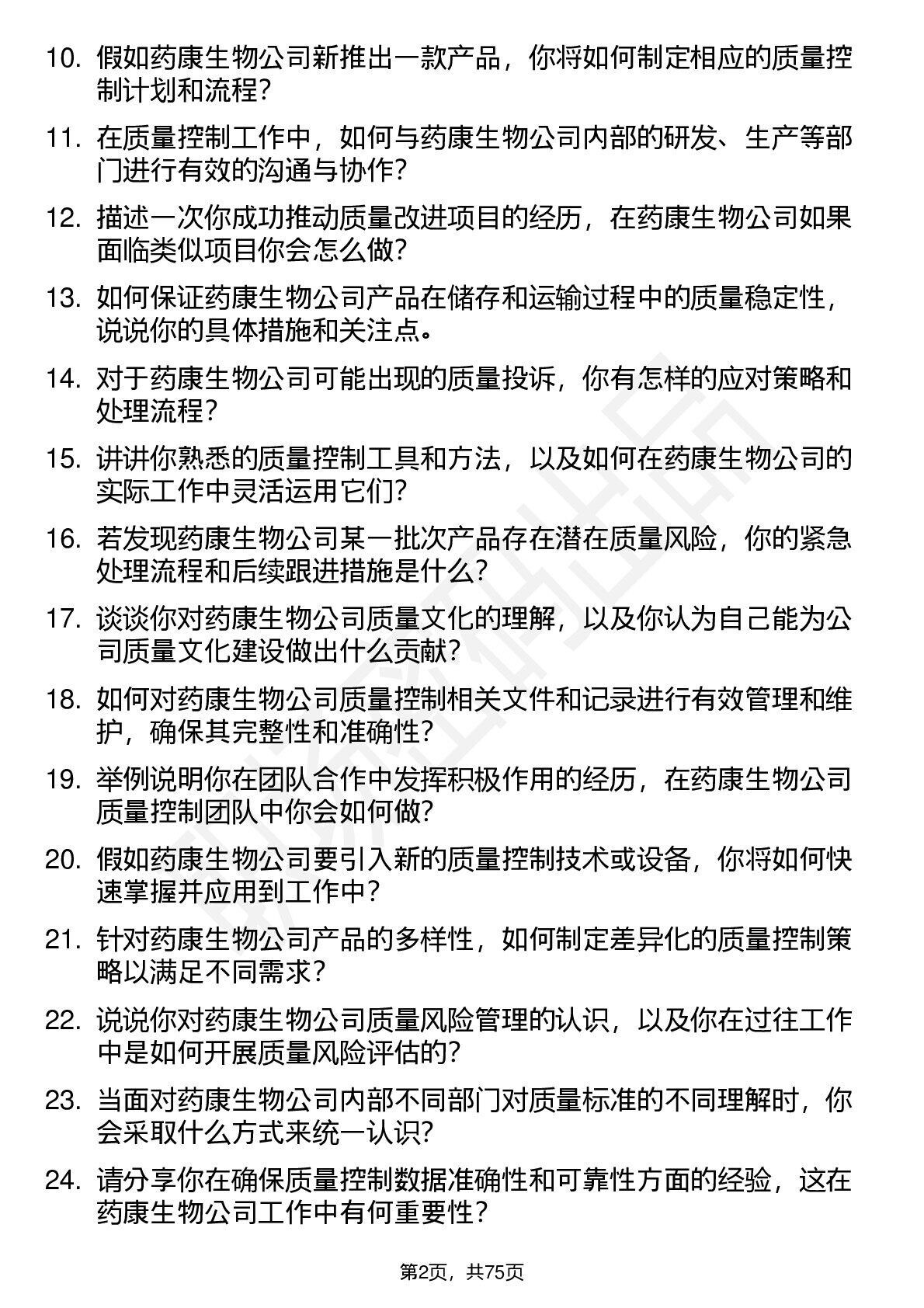 10. 假如药康生物公司新推出一款产品，你将如何制定相应的质量控制计划和流程？

11. 在质量控制工作中，如何与药康生物公司内部的研发、生产等部门进行有效的沟通与协作？

12. 描述一次你成功推动质量改进项目的经历，在药康生物公司如果面临类似项目你会怎么做？

13. 如何保证药康生物公司产品在储存和运输过程中的质量稳定性，说说你的具体措施和关注点。

14. 对于药康生物公司可能出现的质量投诉，你有怎样的应对策略和处理流程？

15. 讲讲你熟悉的质量控制工具和方法，以及如何在药康生物公司的实际工作中灵活运用它们？

16. 若发现药康生物公司某一批次产品存在潜在质量风险，你的紧急处理流程和后续跟进措施是什么？

17. 谈谈你对药康生物公司质量文化的理解，以及你认为自己能为公司质量文化建设做出什么贡献？

18. 如何对药康生物公司质量控制相关文件和记录进行有效管理和维护，确保其完整性和准确性？

19. 举例说明你在团队合作中发挥积极作用的经历，在药康生物公司质量控制团队中你会如何做？

20. 假如药康生物公司要引入新的质量控制技术或设备，你将如何快速掌握并应用到工作中？

21. 针对药康生物公司产品的多样性，如何制定差异化的质量控制策略以满足不同需求？

22. 说说你对药康生物公司质量风险管理的认识，以及你在过往工作中是如何开展质量风险评估的？

23. 当面对药康生物公司内部不同部门对质量标准的不同理解时，你会采取什么方式来统一认识？

24. 请分享你在确保质量控制数据准确性和可靠性方面的经验，这在药康生物公司工作中有何重要性？

第2页，共75页